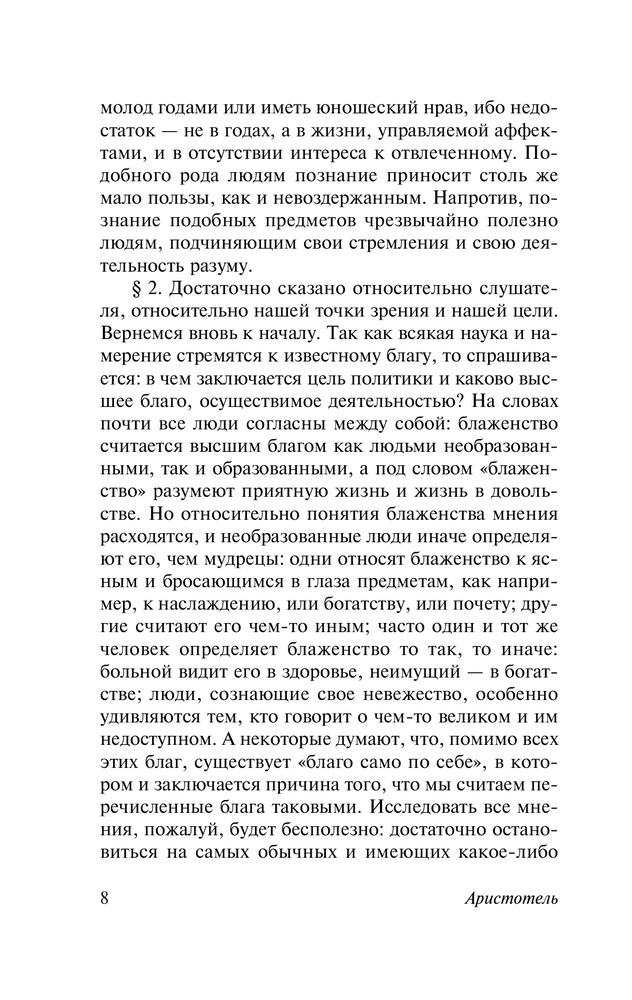 молод годами или иметь юношеский нрав, ибо недостаток — не в годах, а в жизни, управляемой аффектами, и в отсутствии интереса к отвлеченному. Подобного рода людям познание приносит столь же мало пользы, как и невоздержанным. Напротив, познание подобных предметов чрезвычайно полезно людям, подчиняющим свои стремления и свою деятельность разуму.

§ 2. Достаточно сказано относительно слушателя, относительно нашей точки зрения и нашей цели. Вернемся вновь к началу. Так как всякая наука и намерение стремятся к известному благу, то спрашивается: в чем заключается цель политики и каково высшее благо, осуществимое деятельностью? На словах почти все люди согласны между собой: блаженство считается высшим благом как людьми необразованными, так и образованными, а под словом «блаженство» разумеют приятную жизнь и жизнь в довольстве. Но относительно понятия блаженства мнения расходятся, и необразованные люди иначе определяют его, чем мудрецы: одни относят блаженство к ясным и бросающимся в глаза предметам, как например, к наслаждению, или богатству, или почету; другие считают его чем-то иным; часто один и тот же человек определяет блаженство то так, то иначе: больной видит его в здоровье, неимущий — в богатстве; люди, сознающие свое невежество, особенно удивляются тем, кто говорит о чем-то великом и им недоступном. А некоторые думают, что, помимо всех этих благ, существует «благо само по себе», в котором и заключается причина того, что мы считаем перечисленные блага таковыми. Исследовать все мнения, пожалуй, будет бесполезно: достаточно остановиться на самых обычных и имеющих какое-либо

8 Аристотель